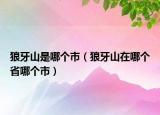 狼牙山是哪个市（狼牙山在哪个省哪个市）